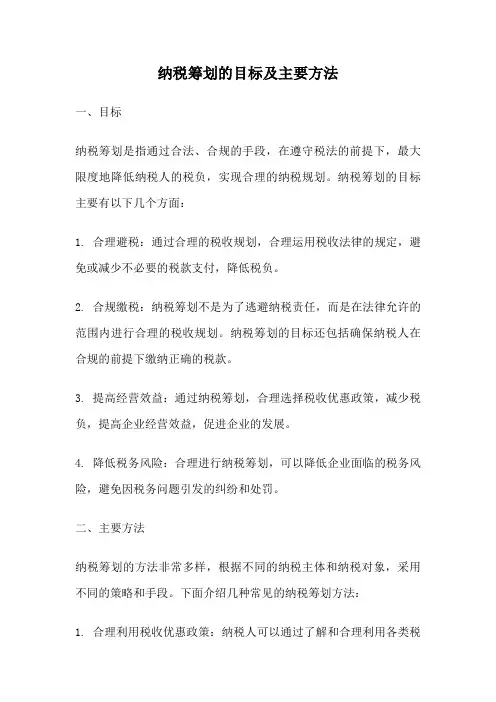 纳税筹划的目标及主要方法

一、目标

纳税筹划是指通过合法、合规的手段，在遵守税法的前提下，最大限度地降低纳税人的税负，实现合理的纳税规划。纳税筹划的目标主要有以下几个方面：

1. 合理避税：通过合理的税收规划，合理运用税收法律的规定，避免或减少不必要的税款支付，降低税负。

2. 合规缴税：纳税筹划不是为了逃避纳税责任，而是在法律允许的范围内进行合理的税收规划。纳税筹划的目标还包括确保纳税人在合规的前提下缴纳正确的税款。

3. 提高经营效益：通过纳税筹划，合理选择税收优惠政策，减少税负，提高企业经营效益，促进企业的发展。

4. 降低税务风险：合理进行纳税筹划，可以降低企业面临的税务风险，避免因税务问题引发的纠纷和处罚。

二、主要方法

纳税筹划的方法非常多样，根据不同的纳税主体和纳税对象，采用不同的策略和手段。下面介绍几种常见的纳税筹划方法：

1. 合理利用税收优惠政策：纳税人可以通过了解和合理利用各类税